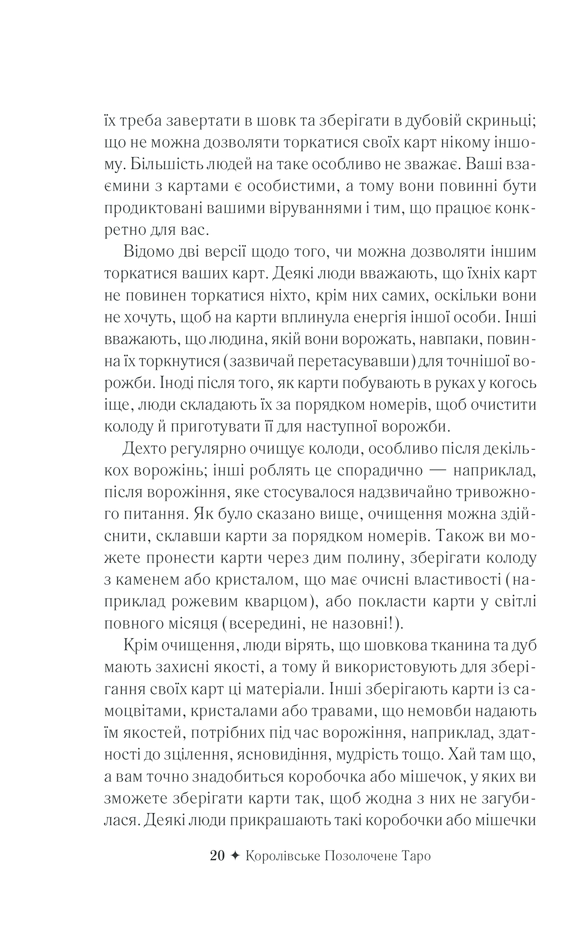 їх треба завертати в шовк та зберігати в дубовій скриньці; що не можна дозволяти торкатися своїх карт нікому іншому. Більшість людей на таке особливо не зважає. Ваші взаємини з картами є особистими, а тому вони повинні бути продиктовані вашими віруваннями і тим, що працює конкретно для вас.

Відомо дві версії щодо того, чи можна дозволяти іншим торкатися ваших карт. Деякі люди вважають, що їхніх карт не повинен торкатися ніхто, крім них самих, оскільки вони не хочуть, щоб на карти вплинула енергія іншої особи. Інші вважають, що людина, якій вони ворожать, навпаки, повинна їх торкнутися (зазвичай перетасувавши) для точнішої ворожби. Іноді після того, як карти побувають в руках у когось іще, люди складають їх за порядком номерів, щоб очистити колоду й приготувати її для наступної ворожби.

Дехто регулярно очищує колоди, особливо після декількох ворожінь; інші роблять це спорадично — наприклад, після ворожіння, яке стосувалося надзвичайно тривожного питання. Як було сказано вище, очищення можна здійснити, склавши карти за порядком номерів. Також ви можете пронести карти через дим полину, зберігати колоду з каменем або кристалом, що має очисні властивості (наприклад рожевим кварцом), або покласти карти у світлі повного місяця (всередині, не назовні!).

Крім очищення, люди вірять, що шовкова тканина та дуб мають захисні якості, а тому й використовують для зберігання своїх карт ці матеріали. Інші зберігають карти із самоцвітами, кристалами або травами, що немовби надають їм якостей, потрібних під час ворожіння, наприклад, здатності до зцілення, ясновидіння, мудрість тощо. Хай там що, а вам точно знадобиться коробочка або мішечок, у яких ви зможете зберігати карти так, щоб жодна з них не загубилася. Деякі люди прикрашають такі коробочки або мішечки

20 ✦ Королівське Позолочене Таро